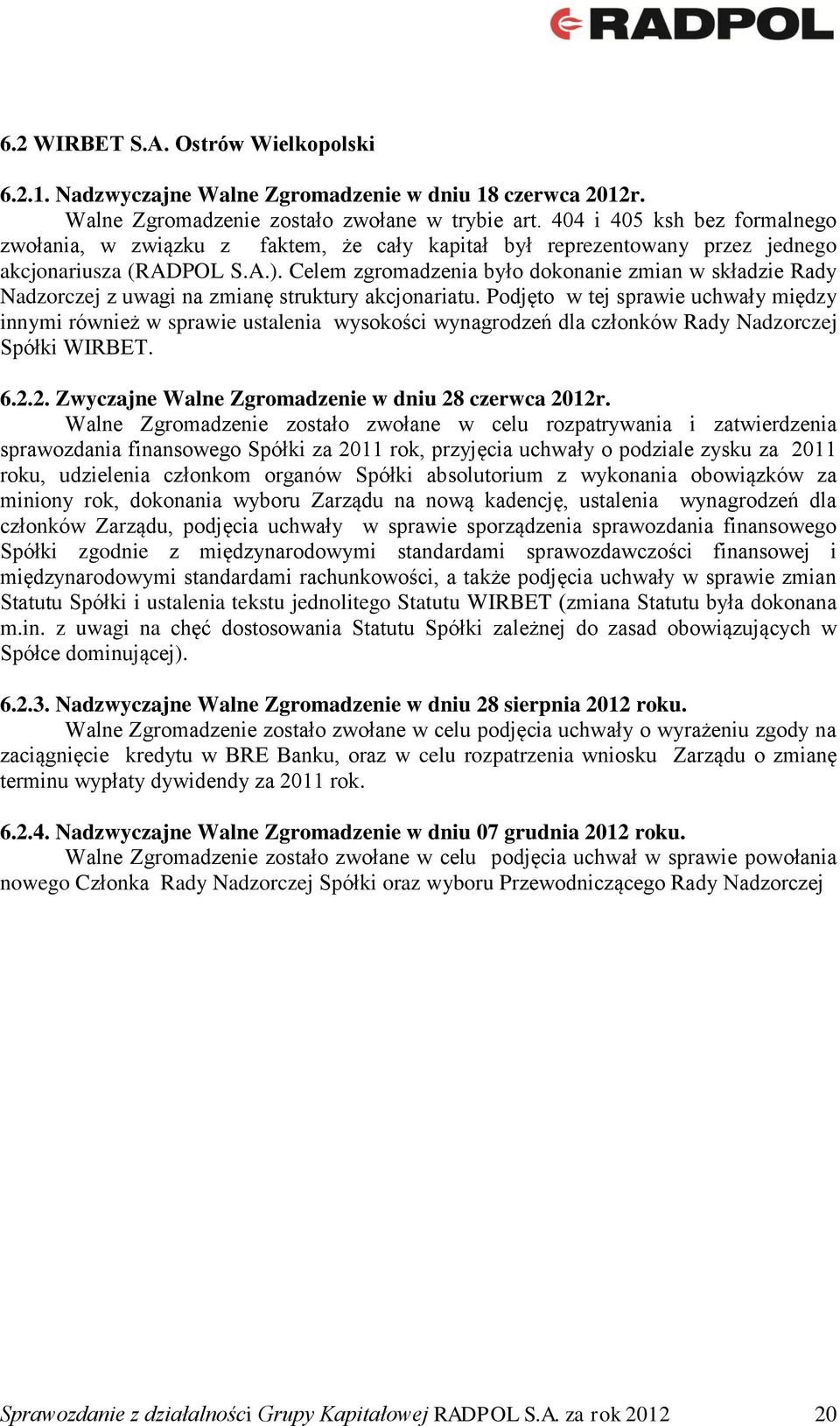 RADPOL

6.2 WIRBET S.A. Ostrów Wielkopolski

6.2.1. Nadzwyczajne Walne Zgromadzenie w dniu 18 czerwca 2012r.
Walne Zgromadzenie zostało zwołane w trybie art. 404 i 405 ksh bez formalnego zwołania, w związku z faktem, że cały kapitał był reprezentowany przez jednego akcjonariusza (RADPOL S.A.). Celem zgromadzenia było dokonanie zmian w składzie Rady Nadzorczej z uwagi na zmianę struktury akcjonariatu. Podjęto w tej sprawie uchwały między innymi również w sprawie ustalenia wysokości wynagrodzeń dla członków Rady Nadzorczej Spółki WIRBET.

6.2.2. Zwyczajne Walne Zgromadzenie w dniu 28 czerwca 2012r.
Walne Zgromadzenie zostało zwołane w celu rozpatrywania i zatwierdzenia sprawozdania finansowego Spółki za 2011 rok, przyjęcia uchwały o podziale zysku za 2011 roku, udzielenia członkom organów Spółki absolutorium z wykonania obowiązków za miniony rok, dokonania wyboru Zarządu na nową kadencję, ustalenia wynagrodzeń dla członków Zarządu, podjęcia uchwały w sprawie sporządzenia sprawozdania finansowego Spółki zgodnie z międzynarodowymi standardami sprawozdawczości finansowej i międzynarodowymi standardami rachunkowości, a także podjęcia uchwały w sprawie zmian Statutu Spółki i ustalenia tekstu jednolitego Statutu WIRBET (zmiana Statutu była dokonana m.in. z uwagi na chęć dostosowania Statutu Spółki zależnej do zasad obowiązujących w Spółce dominującej).

6.2.3. Nadzwyczajne Walne Zgromadzenie w dniu 28 sierpnia 2012 roku.
Walne Zgromadzenie zostało zwołane w celu podjęcia uchwały o wyrażeniu zgody na zaciągnięcie kredytu w BRE Banku, oraz w celu rozpatrzenia wniosku Zarządu o zmianę terminu wypłaty dywidendy za 2011 rok.

6.2.4. Nadzwyczajne Walne Zgromadzenie w dniu 07 grudnia 2012 roku.
Walne Zgromadzenie zostało zwołane w celu podjęcia uchwał w sprawie powołania nowego Członka Rady Nadzorczej Spółki oraz wyboru Przewodniczącego Rady Nadzorczej

Sprawozdanie z działalności Grupy Kapitałowej RADPOL S.A. za rok 2012 20